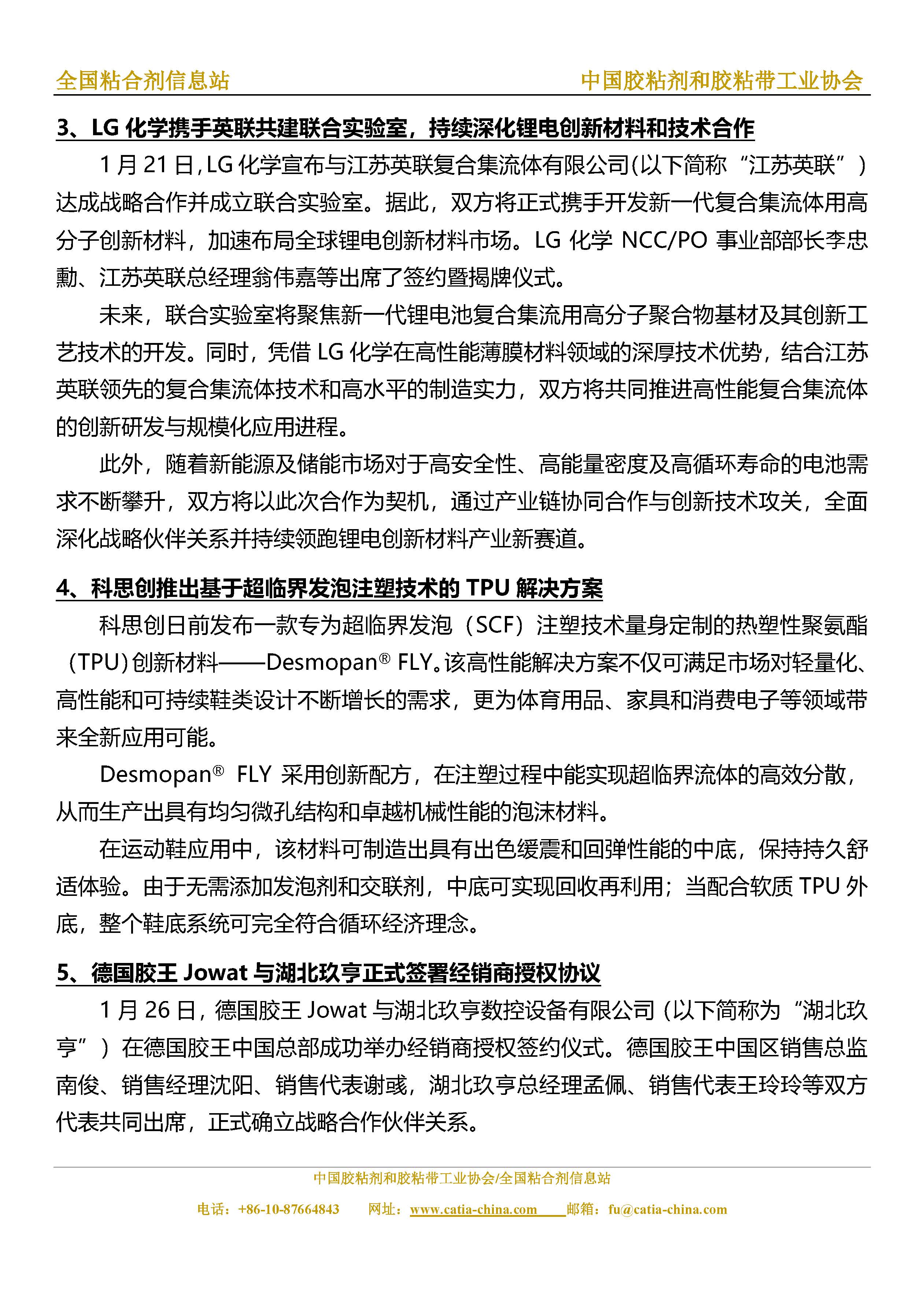 全国粘合剂信息站　　中国胶粘剂和胶粘带工业协会

3、LG 化学携手英联共建联合实验室，持续深化锂电创新材料和技术合作

1 月 21 日，LG 化学宣布与江苏英联复合集流体有限公司（以下简称“江苏英联”）达成战略合作并成立联合实验室。据此，双方将正式携手开发新一代复合集流体用高分子创新材料，加速布局全球锂电创新材料市场。LG 化学 NCC/PO 事业部部长李忠勳、江苏英联总经理翁伟嘉等出席了签约暨揭牌仪式。

未来，联合实验室将聚焦新一代锂电池复合集流用高分子聚合物基材及其创新工艺技术的开发。同时，凭借 LG 化学在高性能薄膜材料领域的深厚技术优势，结合江苏英联领先的复合集流体技术和高水平的制造实力，双方将共同推进高性能复合集流体的创新研发与规模化应用进程。

此外，随着新能源及储能市场对于高安全性、高能量密度及高循环寿命的电池需求不断攀升，双方将以此次合作为契机，通过产业链协同合作与创新技术攻关，全面深化战略伙伴关系并持续领跑锂电创新材料产业新赛道。

4、科思创推出基于超临界发泡注塑技术的 TPU 解决方案

科思创日前发布一款专为超临界发泡（SCF）注塑技术量身定制的热塑性聚氨酯（TPU）创新材料——Desmopan® FLY。该高性能解决方案不仅可满足市场对轻量化、高性能和可持续鞋类设计不断增长的需求，更为体育用品、家具和消费电子等领域带来全新应用可能。

Desmopan® FLY 采用创新配方，在注塑过程中能实现超临界流体的高效分散，从而生产出具有均匀微孔结构和卓越机械性能的泡沫材料。

在运动鞋应用中，该材料可制造出具有出色缓震和回弹性能的中底，保持持久舒适体验。由于无需添加发泡剂和交联剂，中底可实现回收再利用；当配合软质 TPU 外底，整个鞋底系统可完全符合循环经济理念。

5、德国胶王 Jowat 与湖北玖亨正式签署经销商授权协议

1 月 26 日，德国胶王 Jowat 与湖北玖亨数控设备有限公司（以下简称为“湖北玖亨”）在德国胶王中国总部成功举办经销商授权签约仪式。德国胶王中国区销售总监南俊、销售经理沈阳、销售代表谢彧，湖北玖亨总经理孟佩、销售代表王玲玲等双方代表共同出席，正式确立战略合作伙伴关系。

中国胶粘剂和胶粘带工业协会/全国粘合剂信息站
电话：+86-10-87664843　网址：www.catia-china.com　邮箱：fu@catia-china.com